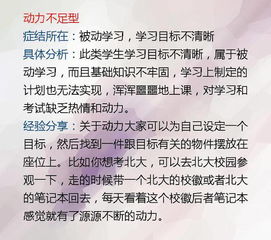 动力不足型

症结所在：被动学习，学习目标不清晰

具体分析：此类学生学习目标不清晰，属于被动学习，而且基础知识不牢固，学习上制定的计划也无法实现，浑浑噩噩地上课，对学习和考试缺乏热情和动力。

经验分享：关于动力大家可以为自己设定一个目标，然后找到一件跟目标有关的物件摆放在座位上。比如你想考北大，可以去北大校园参观一下，走的时候带一个北大的校徽或者北大的笔记本回去，每天看着这个校徽后者笔记本感觉就有了源源不断的动力。